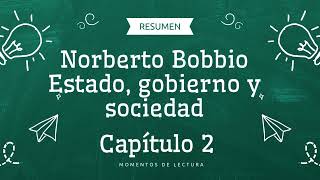 RESUMEN

Norberto Bobbio
Estado, gobierno y sociedad

Capítulo 2

MOMENTOS DE LECTURA